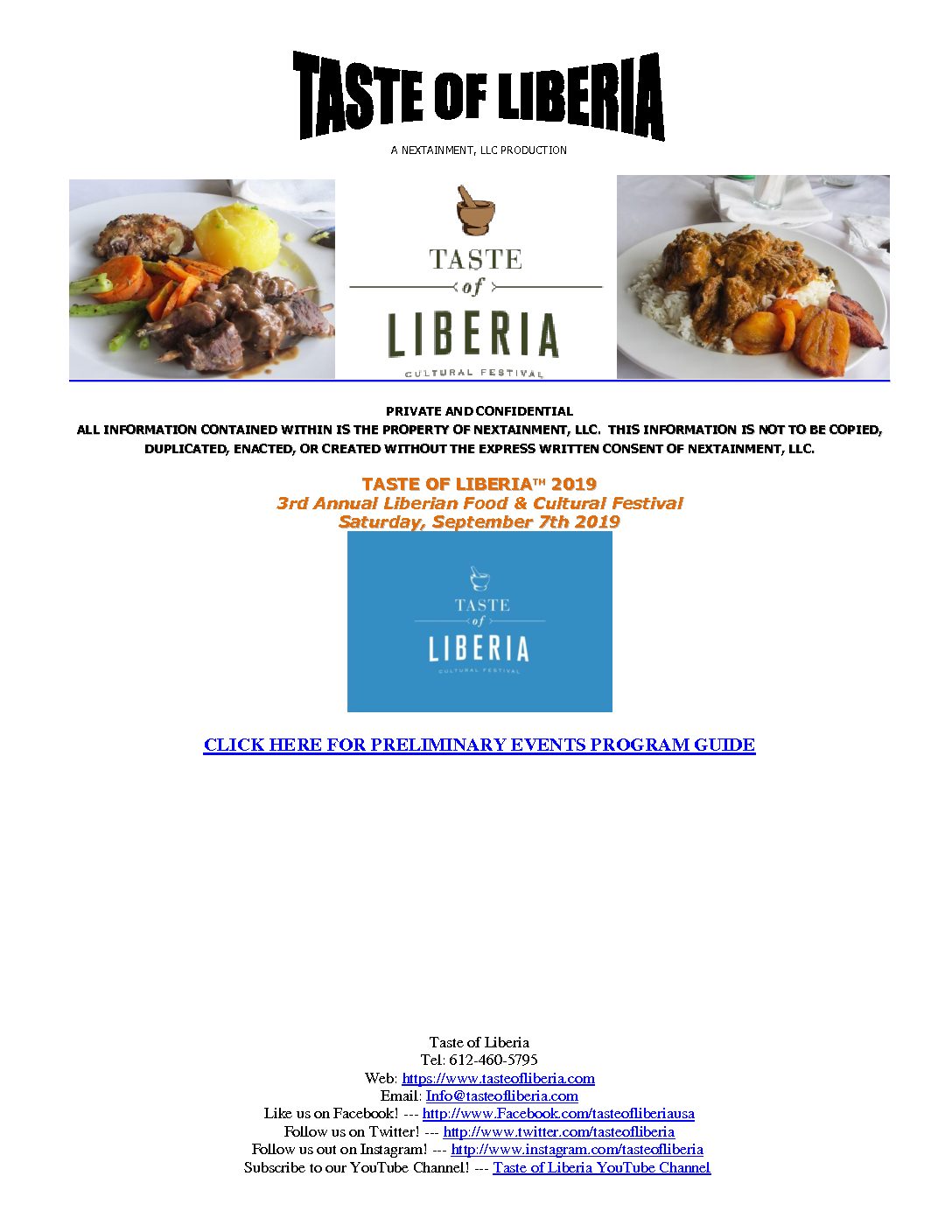 TASTE OF LIBERIA

A NEXTAINMENT, LLC PRODUCTION

TASTE of LIBERIA CULTURAL FESTIVAL

PRIVATE AND CONFIDENTIAL
ALL INFORMATION CONTAINED WITHIN IS THE PROPERTY OF NEXTAINMENT, LLC. THIS INFORMATION IS NOT TO BE COPIED, DUPLICATED, ENACTED, OR CREATED WITHOUT THE EXPRESS WRITTEN CONSENT OF NEXTAINMENT, LLC.

TASTE OF LIBERIA™ 2019
3rd Annual Liberian Food & Cultural Festival
Saturday, September 7th 2019

TASTE of LIBERIA CULTURAL FESTIVAL

CLICK HERE FOR PRELIMINARY EVENTS PROGRAM GUIDE

Taste of Liberia
Tel: 612-460-5795
Web: https://www.tasteofliberia.com
Email: Info@tasteofliberia.com
Like us on Facebook! --- http://www.Facebook.com/tasteofliberiausa
Follow us on Twitter! --- http://www.twitter.com/tasteofliberia
Follow us out on Instagram! --- http://www.instagram.com/tasteofliberia
Subscribe to our YouTube Channel! --- Taste of Liberia YouTube Channel